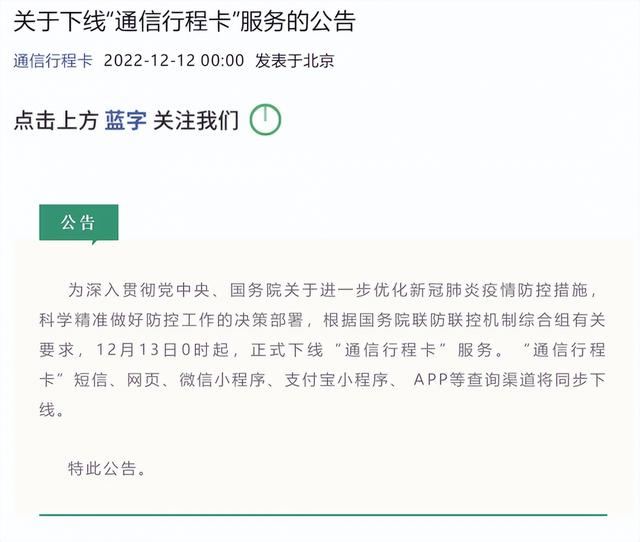 关于下线"通信行程卡"服务的公告

通信行程卡 2022-12-12 00:00 发表于北京

点击上方 蓝字 关注我们

公告

为深入贯彻党中央、国务院关于进一步优化新冠肺炎疫情防控措施，科学精准做好防控工作的决策部署，根据国务院联防联控机制综合组有关要求，12月13日0时起，正式下线“通信行程卡”服务。“通信行程卡”短信、网页、微信小程序、支付宝小程序、APP等查询渠道将同步下线。

特此公告。